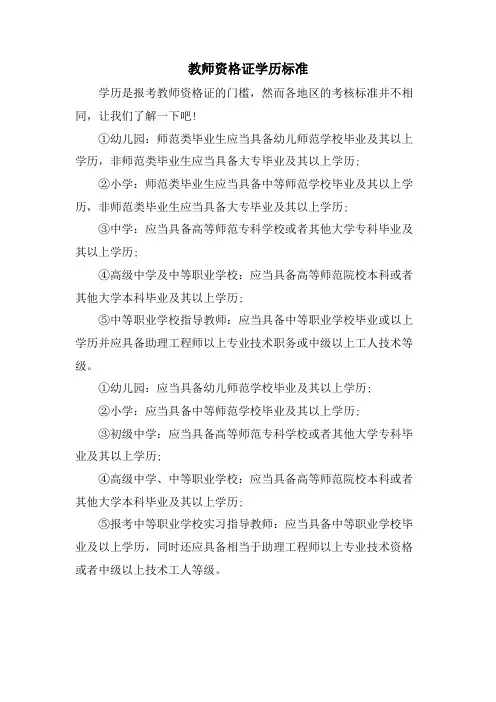 教师资格证学历标准

学历是报考教师资格证的门槛，然而各地区的考核标准并不相同，让我们了解一下吧！

①幼儿园：师范类毕业生应当具备幼儿师范学校毕业及其以上学历，非师范类毕业生应当具备大专毕业及其以上学历；

②小学：师范类毕业生应当具备中等师范学校毕业及其以上学历，非师范类毕业生应当具备大专毕业及其以上学历；

③中学：应当具备高等师范专科学校或者其他大学专科毕业及其以上学历；

④高级中学及中等职业学校：应当具备高等师范院校本科或者其他大学本科毕业及其以上学历；

⑤中等职业学校指导教师：应当具备中等职业学校毕业或以上学历并应具备助理工程师以上专业技术职务或中级以上工人技术等级。

①幼儿园：应当具备幼儿师范学校毕业及其以上学历；

②小学：应当具备中等师范学校毕业及其以上学历；

③初级中学：应当具备高等师范专科学校或者其他大学专科毕业及其以上学历；

④高级中学、中等职业学校：应当具备高等师范院校本科或者其他大学本科毕业及其以上学历；

⑤报考中等职业学校实习指导教师：应当具备中等职业学校毕业及以上学历，同时还应具备相当于助理工程师以上专业技术资格或者中级以上技术工人等级。